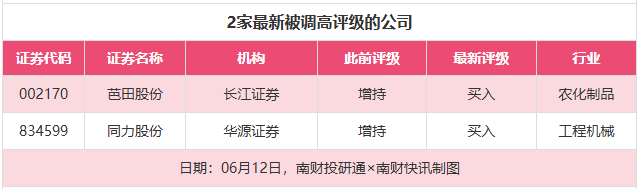 2家最新被调高评级的公司

| 证券代码 | 证券名称 | 机构 | 此前评级 | 最新评级 | 行业 |
|---|---|---|---|---|---|
| 002170 | 芭田股份 | 长江证券 | 增持 | 买入 | 农化制品 |
| 834599 | 同力股份 | 华源证券 | 增持 | 买入 | 工程机械 |

日期：06月12日，南财投研通×南财快讯制图